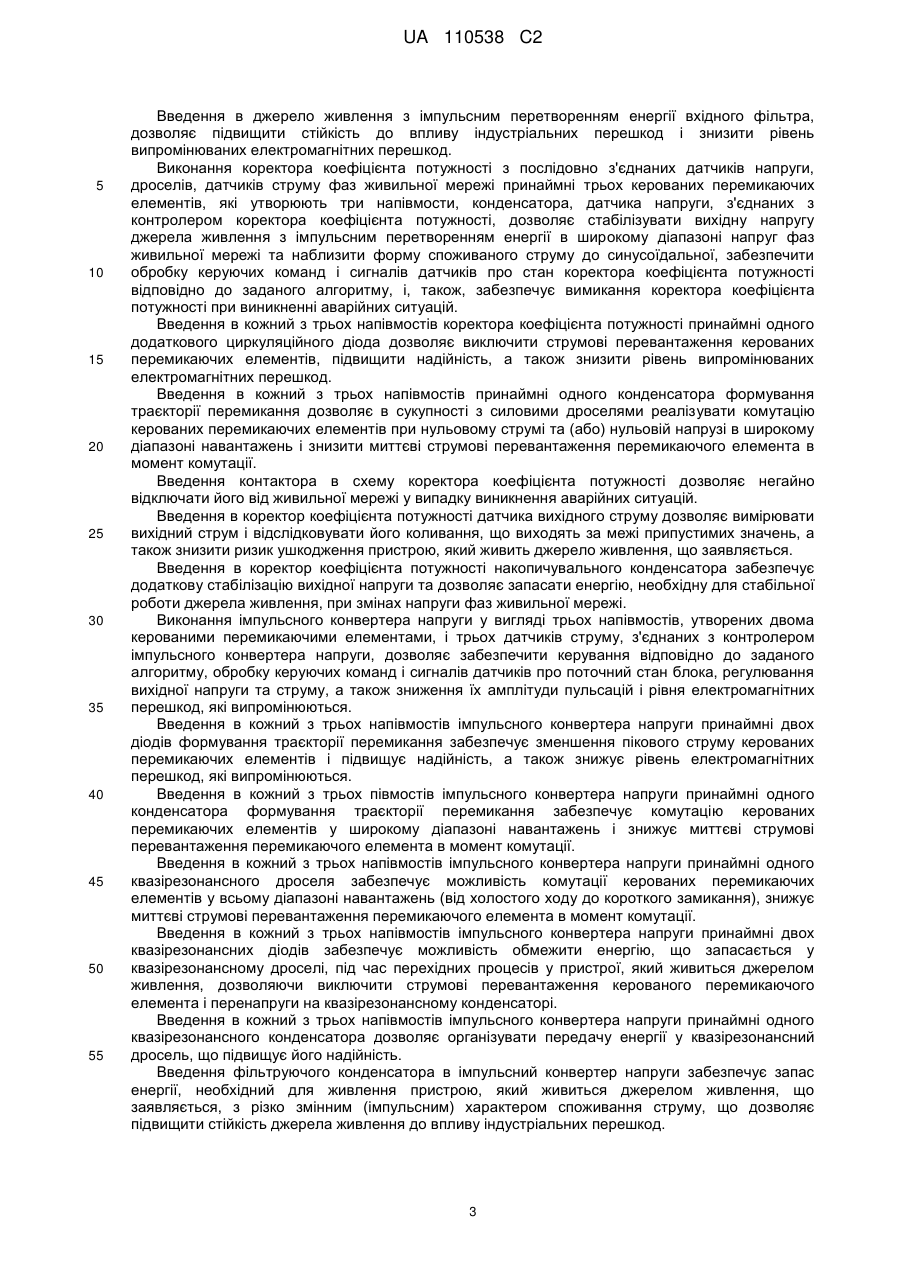 UA 110538 C2

Введення в джерело живлення з імпульсним перетворенням енергії вхідного фільтра, дозволяє підвищити стійкість до впливу індустріальних перешкод і знизити рівень випромінюваних електромагнітних перешкод.

Виконання коректора коефіцієнта потужності з послідовно з'єднаних датчиків напруги, дроселів, датчиків струму фаз живильної мережі принаймні трьох керованих перемикаючих елементів, які утворюють три напівмости, конденсатора, датчика напруги, з'єднаних з контролером коректора коефіцієнта потужності, дозволяє стабілізувати вихідну напругу джерела живлення з імпульсним перетворенням енергії в широкому діапазоні напруг фаз живильної мережі та наблизити форму споживаного струму до синусоїдальної, забезпечити обробку керуючих команд і сигналів датчиків про стан коректора коефіцієнта потужності відповідно до заданого алгоритму, і, також, забезпечує вимикання коректора коефіцієнта потужності при виникненні аварійних ситуацій.

Введення в кожний з трьох напівмостів коректора коефіцієнта потужності принаймні одного додаткового циркуляційного діода дозволяє виключити струмові перевантаження керованих перемикаючих елементів, підвищити надійність, а також знизити рівень випромінюваних електромагнітних перешкод.

Введення в кожний з трьох напівмостів принаймні одного конденсатора формування траєкторії перемикання дозволяє в сукупності з силовими дроселями реалізувати комутацію керованих перемикаючих елементів при нульовому струмі та (або) нульовій напрузі в широкому діапазоні навантажень і знизити миттєві струмові перевантаження перемикаючого елемента в момент комутації.

Введення контактора в схему коректора коефіцієнта потужності дозволяє негайно відключати його від живильної мережі у випадку виникнення аварійних ситуацій.

Введення в коректор коефіцієнта потужності датчика вихідного струму дозволяє вимірювати вихідний струм і відслідковувати його коливання, що виходять за межі припустимих значень, а також знизити ризик ушкодження пристрою, який живить джерело живлення, що заявляється.

Введення в коректор коефіцієнта потужності накопичувального конденсатора забезпечує додаткову стабілізацію вихідної напруги та дозволяє запасати енергію, необхідну для стабільної роботи джерела живлення, при змінах напруги фаз живильної мережі.

Виконання імпульсного конвертера напруги у вигляді трьох напівмостів, утворених двома керованими перемикаючими елементами, і трьох датчиків струму, з'єднаних з контролером імпульсного конвертера напруги, дозволяє забезпечити керування відповідно до заданого алгоритму, обробку керуючих команд і сигналів датчиків про поточний стан блока, регулювання вихідної напруги та струму, а також зниження їх амплітуди пульсацій і рівня електромагнітних перешкод, які випромінюються.

Введення в кожний з трьох напівмостів імпульсного конвертера напруги принаймні двох діодів формування траєкторії перемикання забезпечує зменшення пікового струму керованих перемикаючих елементів і підвищує надійність, а також знижує рівень електромагнітних перешкод, які випромінюються.

Введення в кожний з трьох півмостів імпульсного конвертера напруги принаймні одного конденсатора формування траєкторії перемикання забезпечує комутацію керованих перемикаючих елементів у широкому діапазоні навантажень і знижує миттєві струмові перевантаження перемикаючого елемента в момент комутації.

Введення в кожний з трьох напівмостів імпульсного конвертера напруги принаймні одного квазірезонансного дроселя забезпечує можливість комутації керованих перемикаючих елементів у всьому діапазоні навантажень (від холостого ходу до короткого замикання), знижує миттєві струмові перевантаження перемикаючого елемента в момент комутації.

Введення в кожний з трьох напівмостів імпульсного конвертера напруги принаймні двох квазірезонансних діодів забезпечує можливість обмежити енергію, що запасається у квазірезонансному дроселі, під час перехідних процесів у пристрої, який живиться джерелом живлення, дозволяючи виключити струмові перевантаження керованого перемикаючого елемента і перенапруги на квазірезонансному конденсаторі.

Введення в кожний з трьох напівмостів імпульсного конвертера напруги принаймні одного квазірезонансного конденсатора дозволяє організувати передачу енергії у квазірезонансний дросель, що підвищує його надійність.

Введення фільтруючого конденсатора в імпульсний конвертер напруги забезпечує запас енергії, необхідний для живлення пристрою, який живиться джерелом живлення, що заявляється, з різко змінним (імпульсним) характером споживання струму, що дозволяє підвищити стійкість джерела живлення до впливу індустріальних перешкод.

5
10
15
20
25
30
35
40
45
50
55

3